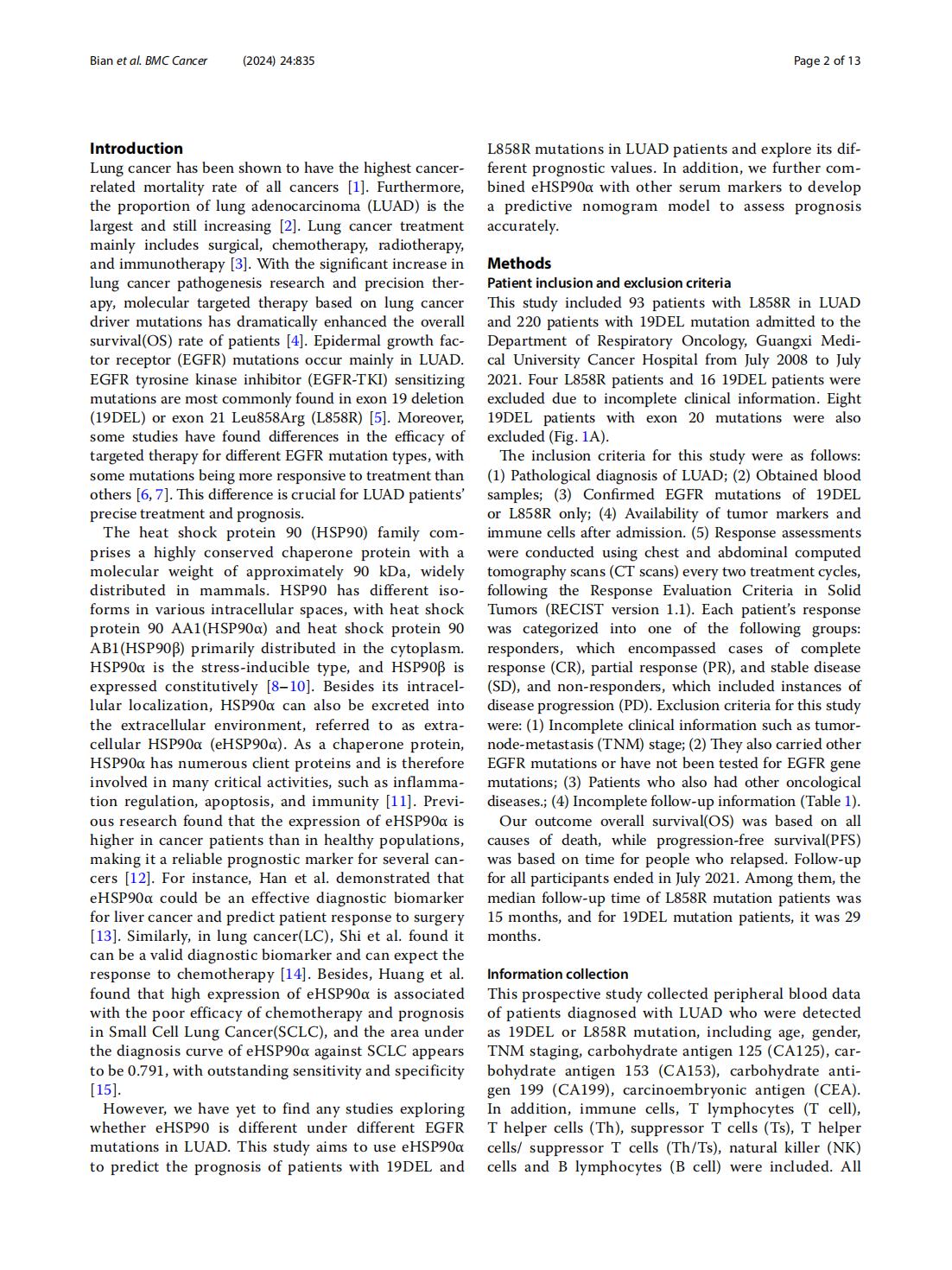 Bian et al. BMC Cancer (2024) 24:835

Page 2 of 13

Introduction
Lung cancer has been shown to have the highest cancer-related mortality rate of all cancers [1]. Furthermore, the proportion of lung adenocarcinoma (LUAD) is the largest and still increasing [2]. Lung cancer treatment mainly includes surgical, chemotherapy, radiotherapy, and immunotherapy [3]. With the significant increase in lung cancer pathogenesis research and precision therapy, molecular targeted therapy based on lung cancer driver mutations has dramatically enhanced the overall survival(OS) rate of patients [4]. Epidermal growth factor receptor (EGFR) mutations occur mainly in LUAD. EGFR tyrosine kinase inhibitor (EGFR-TKI) sensitizing mutations are most commonly found in exon 19 deletion (19DEL) or exon 21 Leu858Arg (L858R) [5]. Moreover, some studies have found differences in the efficacy of targeted therapy for different EGFR mutation types, with some mutations being more responsive to treatment than others [6, 7]. This difference is crucial for LUAD patients' precise treatment and prognosis.

The heat shock protein 90 (HSP90) family comprises a highly conserved chaperone protein with a molecular weight of approximately 90 kDa, widely distributed in mammals. HSP90 has different isoforms in various intracellular spaces, with heat shock protein 90 AA1(HSP90α) and heat shock protein 90 AB1(HSP90β) primarily distributed in the cytoplasm. HSP90α is the stress-inducible type, and HSP90β is expressed constitutively [8–10]. Besides its intracellular localization, HSP90α can also be excreted into the extracellular environment, referred to as extracellular HSP90α (eHSP90α). As a chaperone protein, HSP90α has numerous client proteins and is therefore involved in many critical activities, such as inflammation regulation, apoptosis, and immunity [11]. Previous research found that the expression of eHSP90α is higher in cancer patients than in healthy populations, making it a reliable prognostic marker for several cancers [12]. For instance, Han et al. demonstrated that eHSP90α could be an effective diagnostic biomarker for liver cancer and predict patient response to surgery [13]. Similarly, in lung cancer(LC), Shi et al. found it can be a valid diagnostic biomarker and can expect the response to chemotherapy [14]. Besides, Huang et al. found that high expression of eHSP90α is associated with the poor efficacy of chemotherapy and prognosis in Small Cell Lung Cancer(SCLC), and the area under the diagnosis curve of eHSP90α against SCLC appears to be 0.791, with outstanding sensitivity and specificity [15].

However, we have yet to find any studies exploring whether eHSP90 is different under different EGFR mutations in LUAD. This study aims to use eHSP90α to predict the prognosis of patients with 19DEL and L858R mutations in LUAD patients and explore its different prognostic values. In addition, we further combined eHSP90α with other serum markers to develop a predictive nomogram model to assess prognosis accurately.

Methods
Patient inclusion and exclusion criteria
This study included 93 patients with L858R in LUAD and 220 patients with 19DEL mutation admitted to the Department of Respiratory Oncology, Guangxi Medical University Cancer Hospital from July 2008 to July 2021. Four L858R patients and 16 19DEL patients were excluded due to incomplete clinical information. Eight 19DEL patients with exon 20 mutations were also excluded (Fig. 1A).

The inclusion criteria for this study were as follows: (1) Pathological diagnosis of LUAD; (2) Obtained blood samples; (3) Confirmed EGFR mutations of 19DEL or L858R only; (4) Availability of tumor markers and immune cells after admission. (5) Response assessments were conducted using chest and abdominal computed tomography scans (CT scans) every two treatment cycles, following the Response Evaluation Criteria in Solid Tumors (RECIST version 1.1). Each patient's response was categorized into one of the following groups: responders, which encompassed cases of complete response (CR), partial response (PR), and stable disease (SD), and non-responders, which included instances of disease progression (PD). Exclusion criteria for this study were: (1) Incomplete clinical information such as tumor-node-metastasis (TNM) stage; (2) They also carried other EGFR mutations or have not been tested for EGFR gene mutations; (3) Patients who also had other oncological diseases.; (4) Incomplete follow-up information (Table 1).

Our outcome overall survival(OS) was based on all causes of death, while progression-free survival(PFS) was based on time for people who relapsed. Follow-up for all participants ended in July 2021. Among them, the median follow-up time of L858R mutation patients was 15 months, and for 19DEL mutation patients, it was 29 months.

Information collection
This prospective study collected peripheral blood data of patients diagnosed with LUAD who were detected as 19DEL or L858R mutation, including age, gender, TNM staging, carbohydrate antigen 125 (CA125), carbohydrate antigen 153 (CA153), carbohydrate antigen 199 (CA199), carcinoembryonic antigen (CEA). In addition, immune cells, T lymphocytes (T cell), T helper cells (Th), suppressor T cells (Ts), T helper cells/ suppressor T cells (Th/Ts), natural killer (NK) cells and B lymphocytes (B cell) were included. All